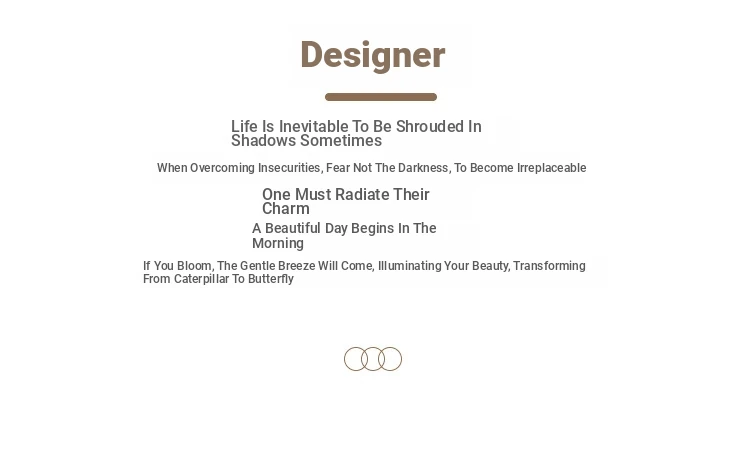 Designer

Life Is Inevitable To Be Shrouded In Shadows Sometimes

When Overcoming Insecurities, Fear Not The Darkness, To Become Irreplaceable

One Must Radiate Their Charm

A Beautiful Day Begins In The Morning

If You Bloom, The Gentle Breeze Will Come, Illuminating Your Beauty, Transforming From Caterpillar To Butterfly